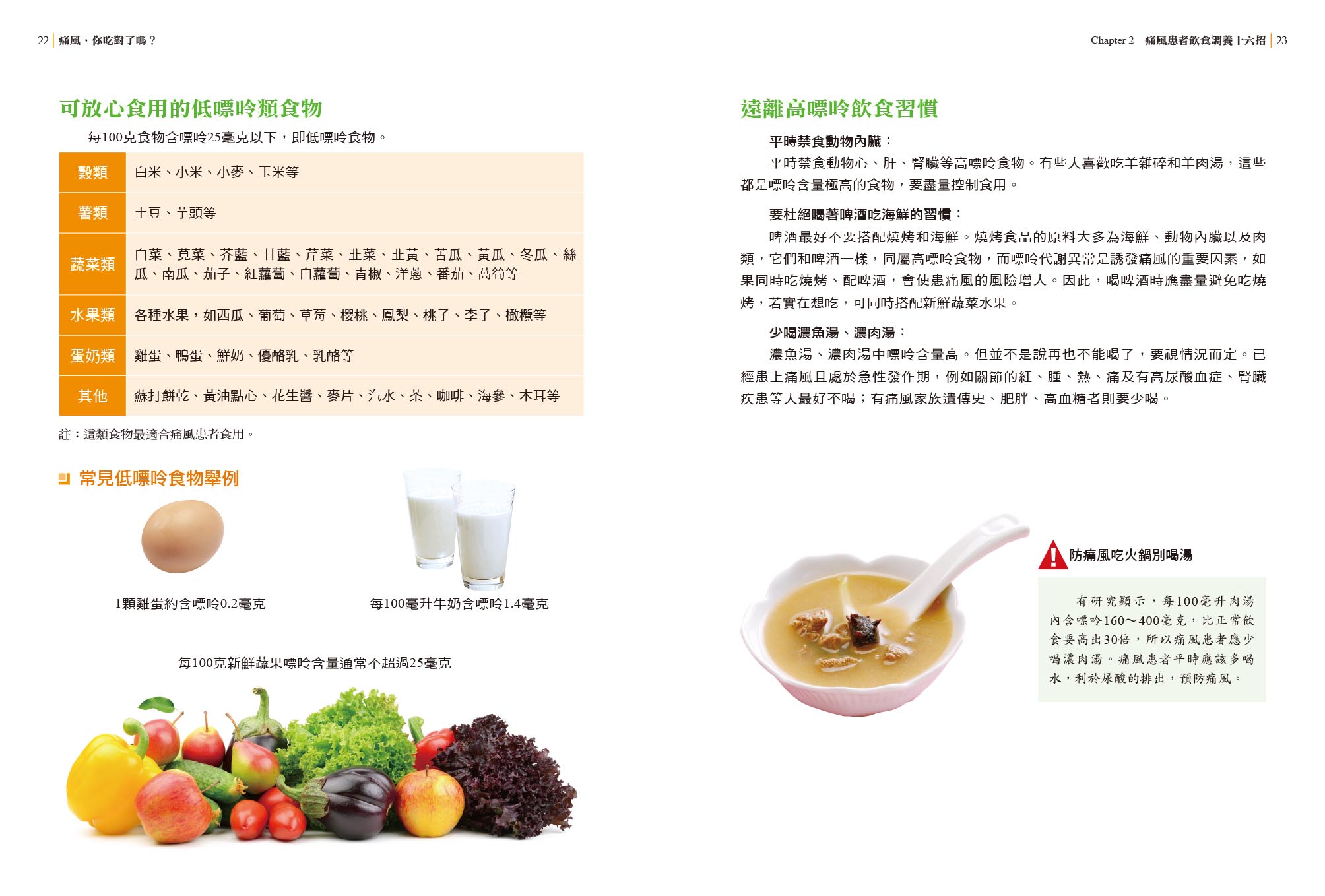 22 痛風，你吃對了嗎？

可放心食用的低嘌呤類食物

每100克食物含嘌呤25毫克以下，即低嘌呤食物。

| 穀類 | 白米、小米、小麥、玉米等 |
|---|---|
| 薯類 | 土豆、芋頭等 |
| 蔬菜類 | 白菜、莧菜、芥藍、甘藍、芹菜、韭菜、韭黃、苦瓜、黃瓜、冬瓜、絲瓜、南瓜、茄子、紅蘿蔔、白蘿蔔、青椒、洋蔥、番茄、萵筍等 |
| 水果類 | 各種水果，如西瓜、葡萄、草莓、櫻桃、鳳梨、桃子、李子、橄欖等 |
| 蛋奶類 | 雞蛋、鴨蛋、鮮奶、優酪乳、乳酪等 |
| 其他 | 蘇打餅乾、黃油點心、花生醬、麥片、汽水、茶、咖啡、海參、木耳等 |

註：這類食物最適合痛風患者食用。

常見低嘌呤食物舉例

1顆雞蛋約含嘌呤0.2毫克

每100毫升牛奶含嘌呤1.4毫克

每100克新鮮蔬果嘌呤含量通常不超過25毫克

Chapter 2 痛風患者飲食調養十六招 23

遠離高嘌呤飲食習慣

平時禁食動物內臟：

平時禁食動物心、肝、腎臟等高嘌呤食物。有些人喜歡吃羊雜碎和羊肉湯，這些都是嘌呤含量極高的食物，要盡量控制食用。

要杜絕喝著啤酒吃海鮮的習慣：

啤酒最好不要搭配燒烤和海鮮。燒烤食品的原料大多為海鮮、動物內臟以及肉類，它們和啤酒一樣，同屬高嘌呤食物，而嘌呤代謝異常是誘發痛風的重要因素，如果同時吃燒烤、配啤酒，會使患痛風的風險增大。因此，喝啤酒時應盡量避免吃燒烤，若實在想吃，可同時搭配新鮮蔬菜水果。

少喝濃魚湯、濃肉湯：

濃魚湯、濃肉湯中嘌呤含量高。但並不是說再也不能喝了，要視情況而定。已經患上痛風且處於急性發作期，例如關節的紅、腫、熱、痛及有高尿酸血症、腎臟疾患等人最好不喝；有痛風家族遺傳史、肥胖、高血糖者則要少喝。

防痛風吃火鍋別喝湯

有研究顯示，每100毫升肉湯內含嘌呤160～400毫克，比正常飲食要高出30倍，所以痛風患者應少喝濃肉湯。痛風患者平時應該多喝水，利於尿酸的排出，預防痛風。